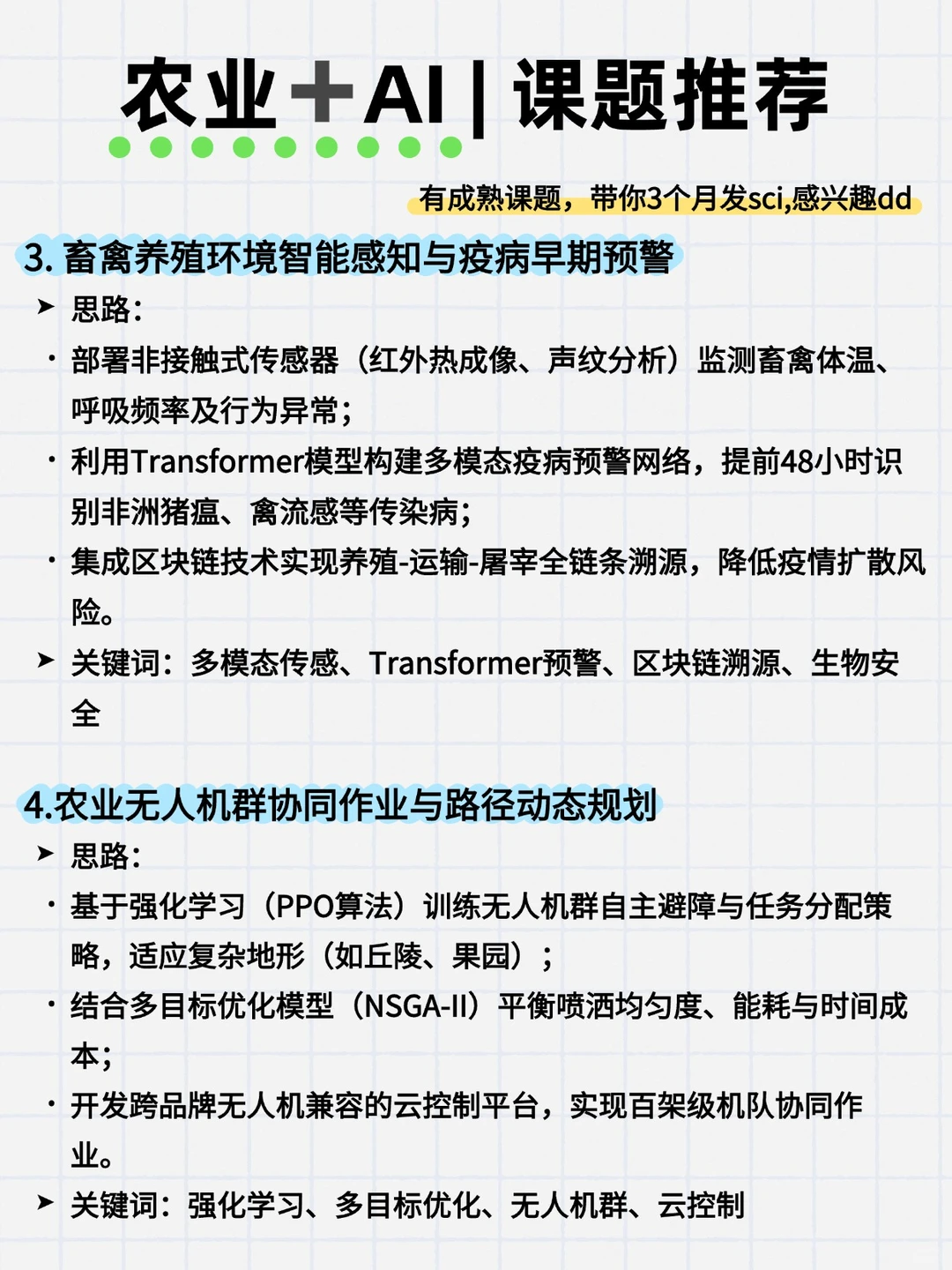 农业+AI | 课题推荐

有成熟课题，带你3个月发sci,感兴趣dd

3. 畜禽养殖环境智能感知与疫病早期预警

➤ 思路：

· 部署非接触式传感器（红外热成像、声纹分析）监测畜禽体温、呼吸频率及行为异常；

· 利用Transformer模型构建多模态疫病预警网络，提前48小时识别非洲猪瘟、禽流感等传染病；

· 集成区块链技术实现养殖-运输-屠宰全链条溯源，降低疫情扩散风险。

➤ 关键词：多模态传感、Transformer预警、区块链溯源、生物安全

4.农业无人机群协同作业与路径动态规划

➤ 思路：

· 基于强化学习（PPO算法）训练无人机群自主避障与任务分配策略，适应复杂地形（如丘陵、果园）；

· 结合多目标优化模型（NSGA-II）平衡喷洒均匀度、能耗与时间成本；

· 开发跨品牌无人机兼容的云控制平台，实现百架级机队协同作业。

➤ 关键词：强化学习、多目标优化、无人机群、云控制